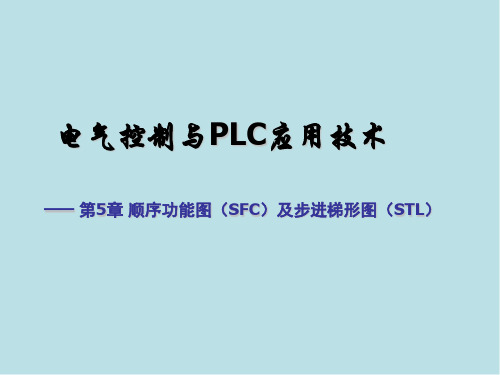 电气控制与PLC应用技术

—— 第5章 顺序功能图（SFC）及步进梯形图（STL）